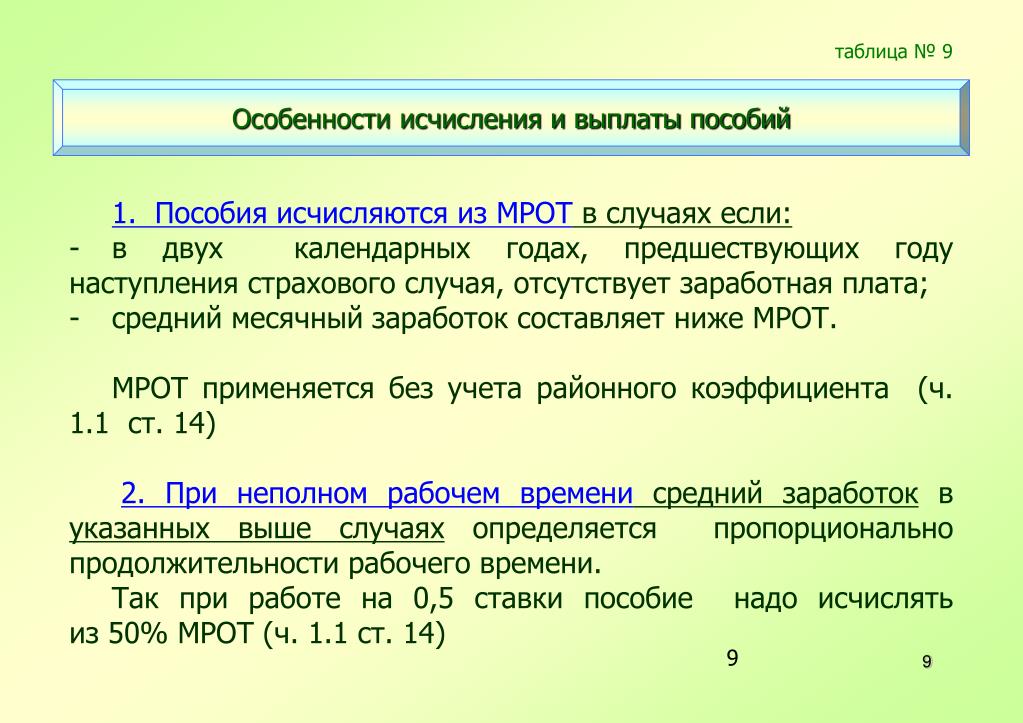 таблица № 9

Особенности исчисления и выплаты пособий

1. Пособия исчисляются из МРОТ в случаях если:
- в двух календарных годах, предшествующих году наступления страхового случая, отсутствует заработная плата;
- средний месячный заработок составляет ниже МРОТ.

МРОТ применяется без учета районного коэффициента (ч. 1.1 ст. 14)

2. При неполном рабочем времени средний заработок в указанных выше случаях определяется пропорционально продолжительности рабочего времени.

Так при работе на 0,5 ставки пособие надо исчислять из 50% МРОТ (ч. 1.1 ст. 14)

9

9